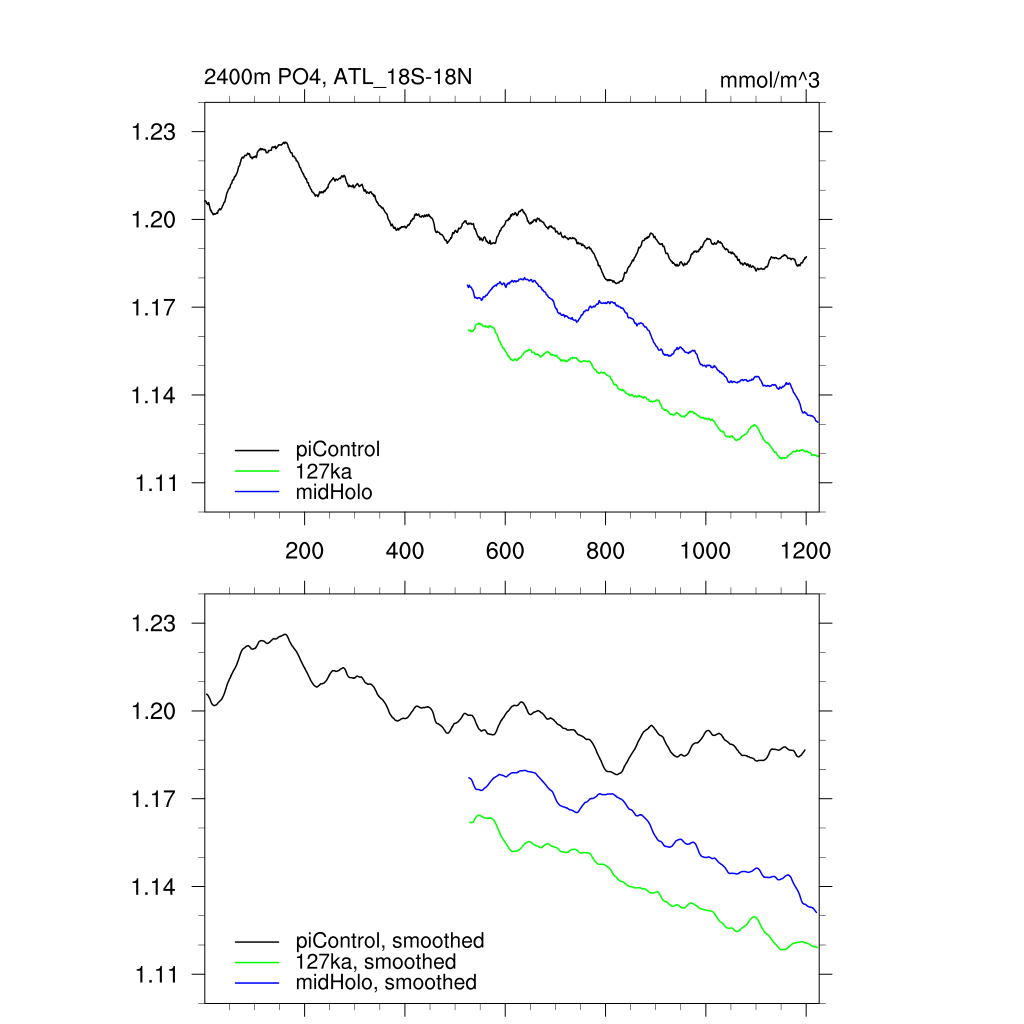 2400m PO4, ATL_18S-18N

mmol/m^3

1.23
1.20
1.17
1.14
1.11

piControl
127ka
midHolo

200
400
600
800
1000
1200

1.23
1.20
1.17
1.14
1.11

piControl, smoothed
127ka, smoothed
midHolo, smoothed